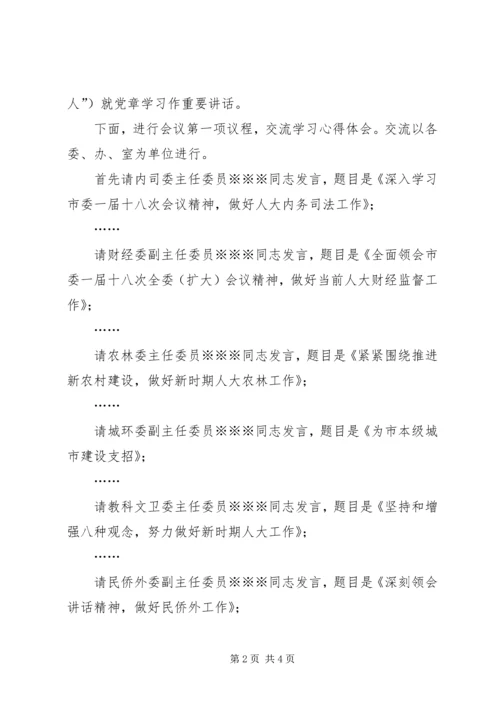 人”）就党章学习作重要讲话。

下面，进行会议第一项议程，交流学习心得体会。交流以各委、办、室为单位进行。

首先请内司委主任委员※※※同志发言，题目是《深入学习市委一届十八次会议精神，做好人大内务司法工作》；

……

请财经委副主任委员※※※同志发言，题目是《全面领会市委一届十八次全委（扩大）会议精神，做好当前人大财经监督工作》；

……

请农林委主任委员※※※同志发言，题目是《紧紧围绕推进新农村建设，做好新时期人大农林工作》；

……

请城环委副主任委员※※※同志发言，题目是《为市本级城市建设支招》；

……

请教科文卫委主任委员※※※同志发言，题目是《坚持和增强八种观念，努力做好新时期人大工作》；

……

请民侨外委副主任委员※※※同志发言，题目是《深刻领会讲话精神，做好民侨外工作》；

第 2 页 共 4 页